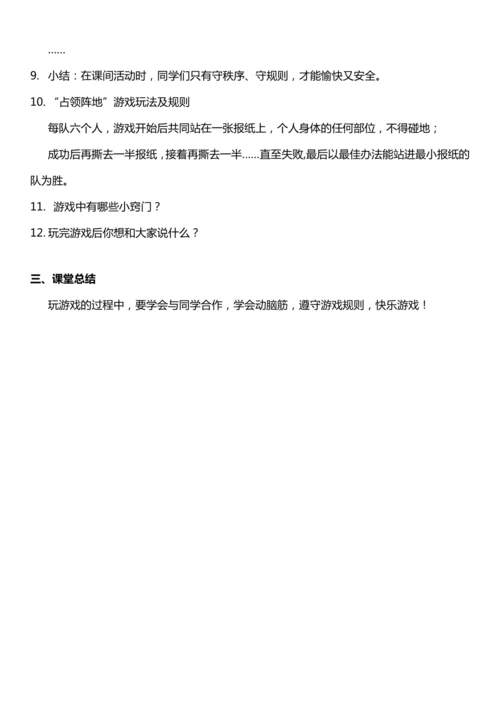 ……

9. 小结：在课间活动时，同学们只有守秩序、守规则，才能愉快又安全。

10. “占领阵地”游戏玩法及规则

每队六个人，游戏开始后共同站在一张报纸上，个人身体的任何部位，不得碰地；

成功后再撕去一半报纸，接着再撕去一半……直至失败,最后以最佳办法能站进最小报纸的队为胜。

11. 游戏中有哪些小窍门？

12. 玩完游戏后你想和大家说什么？

三、课堂总结

玩游戏的过程中，要学会与同学合作，学会动脑筋，遵守游戏规则，快乐游戏！